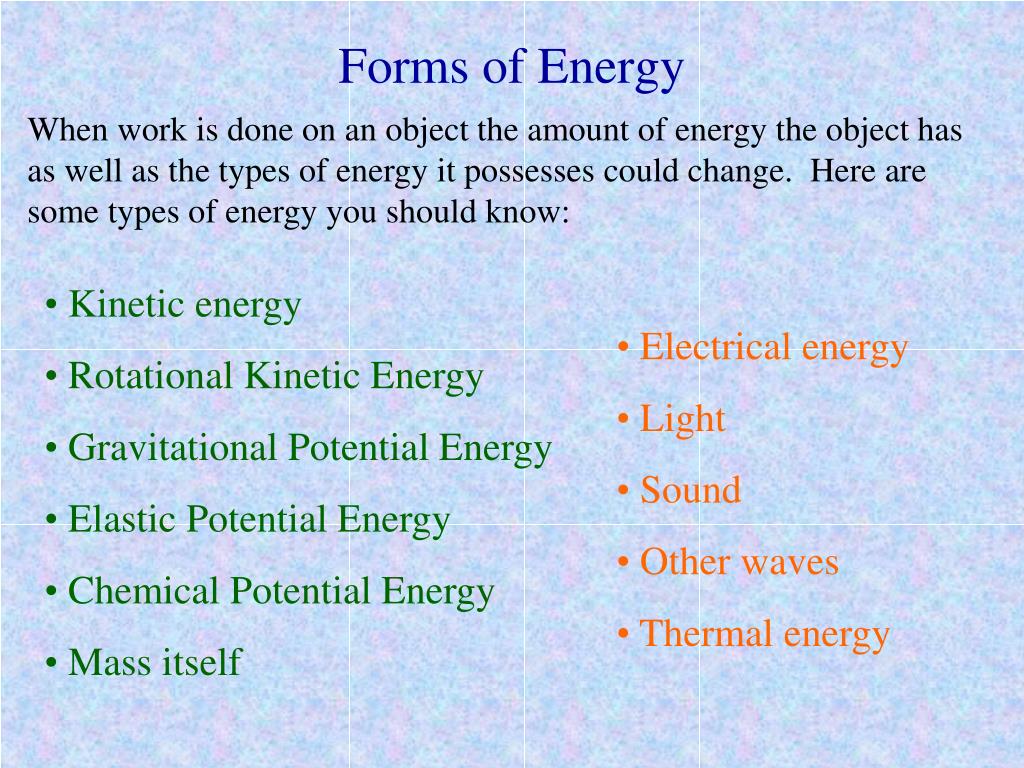 Forms of Energy

When work is done on an object the amount of energy the object has as well as the types of energy it possesses could change. Here are some types of energy you should know:

• Kinetic energy
• Rotational Kinetic Energy
• Gravitational Potential Energy
• Elastic Potential Energy
• Chemical Potential Energy
• Mass itself

• Electrical energy
• Light
• Sound
• Other waves
• Thermal energy